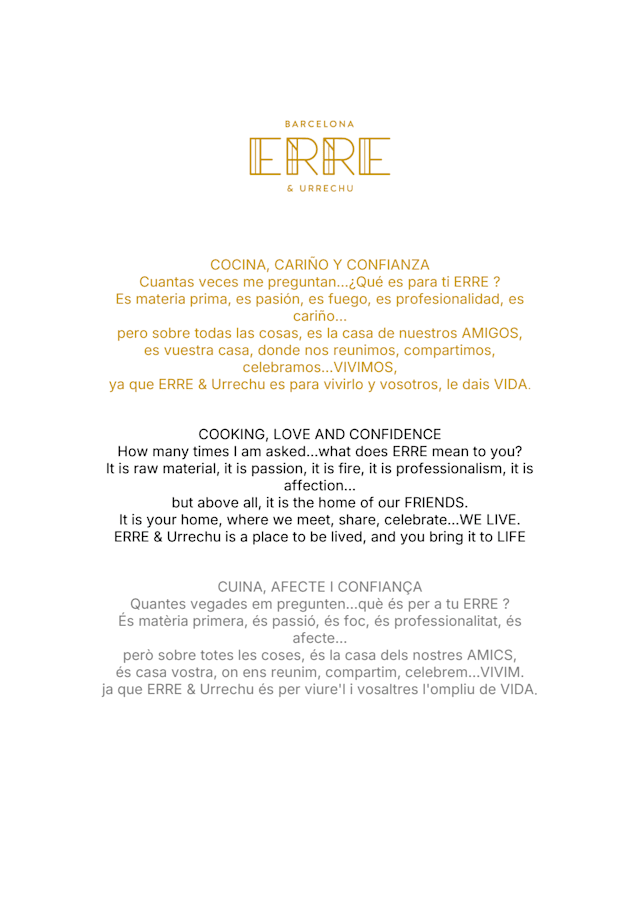 BARCELONA
ERRE
& URRECHU

COCINA, CARIÑO Y CONFIANZA
Cuantas veces me preguntan...¿Qué es para ti ERRE ?
Es materia prima, es pasión, es fuego, es profesionalidad, es cariño...
pero sobre todas las cosas, es la casa de nuestros AMIGOS,
es vuestra casa, donde nos reunimos, compartimos, celebramos...VIVIMOS,
ya que ERRE & Urrechu es para vivirlo y vosotros, le dais VIDA.

COOKING, LOVE AND CONFIDENCE
How many times I am asked...what does ERRE mean to you?
It is raw material, it is passion, it is fire, it is professionalism, it is affection...
but above all, it is the home of our FRIENDS.
It is your home, where we meet, share, celebrate...WE LIVE.
ERRE & Urrechu is a place to be lived, and you bring it to LIFE

CUINA, AFECTE I CONFIANÇA
Quantes vegades em pregunten...què és per a tu ERRE ?
És matèria primera, és passió, és foc, és professionalitat, és afecte...
però sobre totes les coses, és la casa dels nostres AMICS,
és casa vostra, on ens reunim, compartim, celebrem...VIVIM.
ja que ERRE & Urrechu és per viure'l i vosaltres l'ompliu de VIDA.